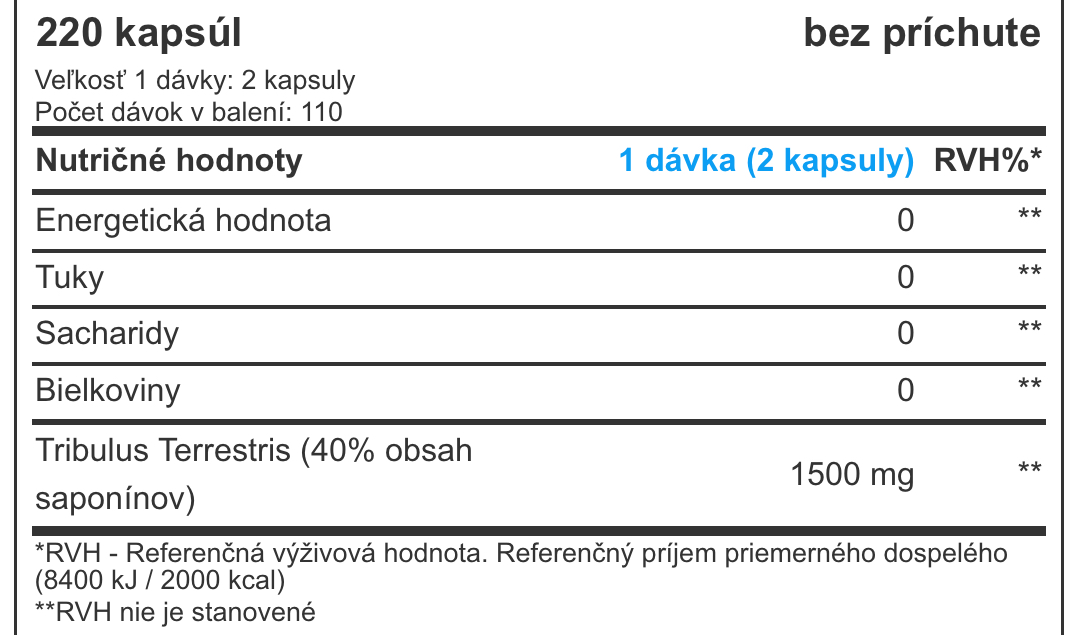 220 kapsúl
bez príchute

Veľkosť 1 dávky: 2 kapsuly
Počet dávok v balení: 110

| Nutričné hodnoty | 1 dávka (2 kapsuly) | RVH%* |
|---|---|---|
| Energetická hodnota | 0 | ** |
| Tuky | 0 | ** |
| Sacharidy | 0 | ** |
| Bielkoviny | 0 | ** |
| Tribulus Terrestris (40% obsah saponínov) | 1500 mg | ** |

*RVH - Referenčná výživová hodnota. Referenčný príjem priemerného dospelého (8400 kJ / 2000 kcal)
**RVH nie je stanovené